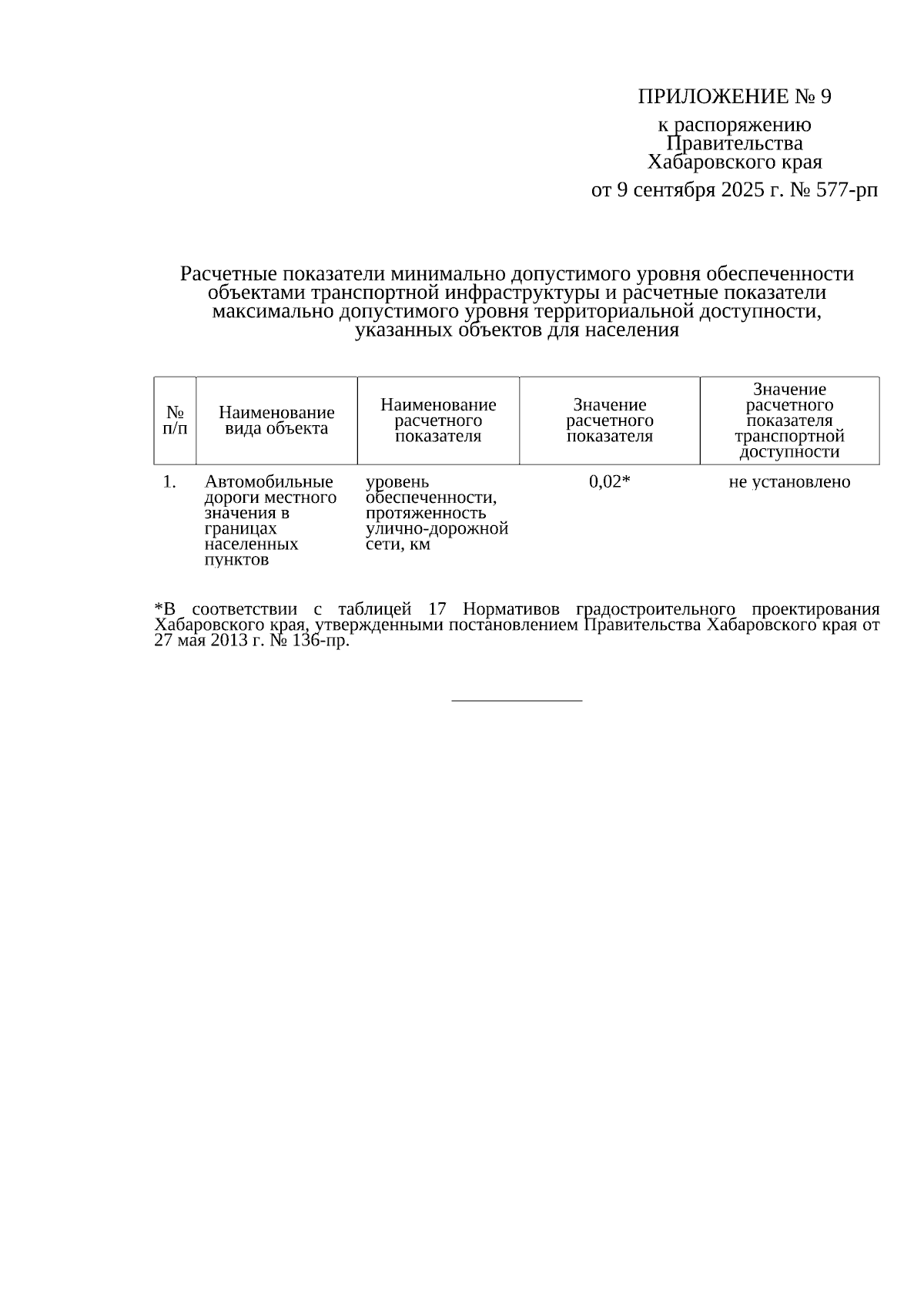 ПРИЛОЖЕНИЕ № 9

к распоряжению
Правительства
Хабаровского края

от 9 сентября 2025 г. № 577-рп

Расчетные показатели минимально допустимого уровня обеспеченности объектами транспортной инфраструктуры и расчетные показатели максимально допустимого уровня территориальной доступности, указанных объектов для населения

| № п/п | Наименование вида объекта | Наименование расчетного показателя | Значение расчетного показателя | Значение расчетного показателя транспортной доступности |
|---|---|---|---|---|
| 1. | Автомобильные дороги местного значения в границах населенных пунктов | уровень обеспеченности, протяженность улично-дорожной сети, км | 0,02* | не установлено |

*В соответствии с таблицей 17 Нормативов градостроительного проектирования Хабаровского края, утвержденными постановлением Правительства Хабаровского края от 27 мая 2013 г. № 136-пр.